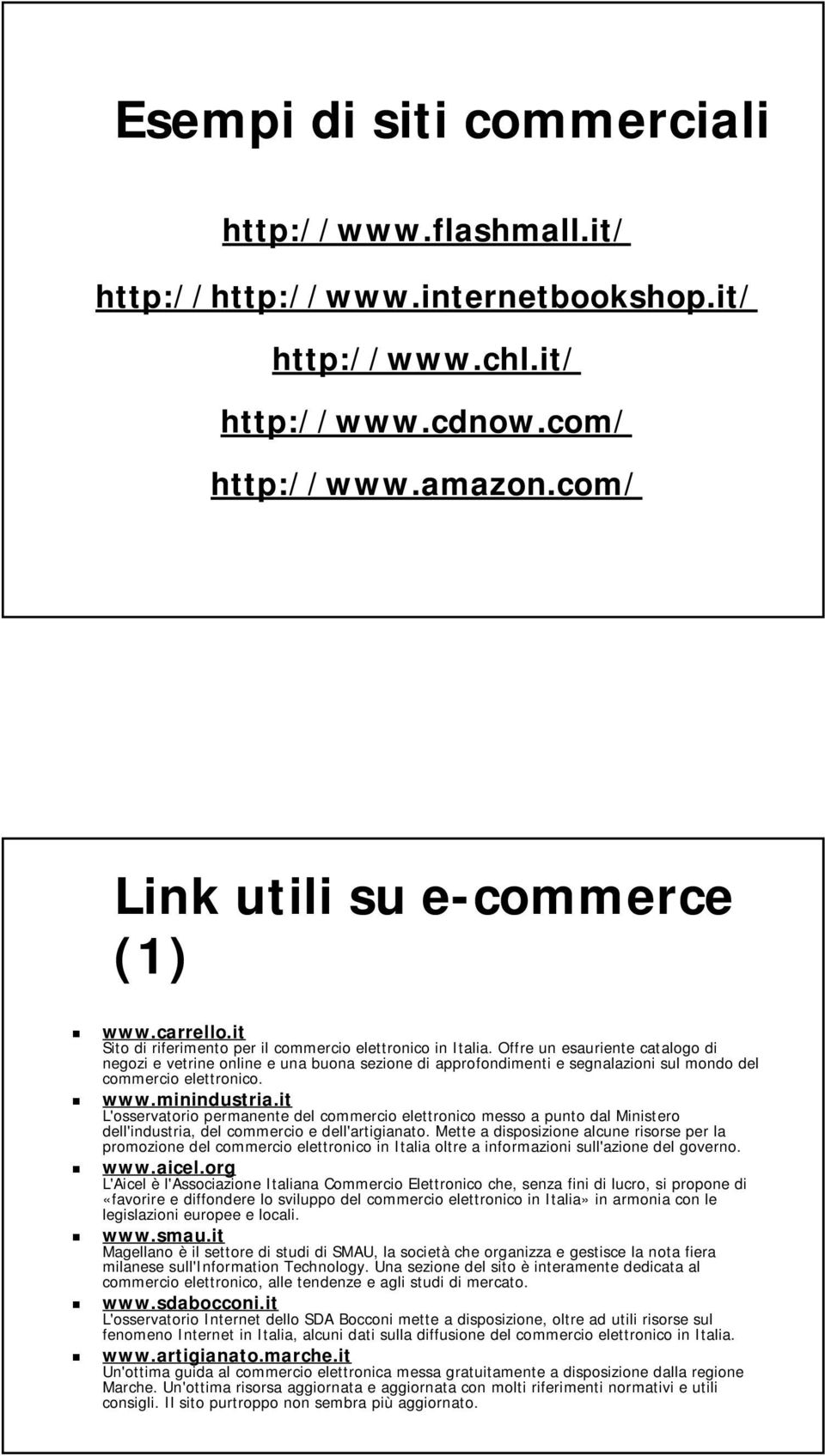 Esempi di siti commerciali

http://www.flashmall.it/

http://http://www.internetbookshop.it/

http://www.chl.it/

http://www.cdnow.com/

http://www.amazon.com/

Link utili su e-commerce (1)

www.carrello.it
Sito di riferimento per il commercio elettronico in Italia. Offre un esauriente catalogo di negozi e vetrine online e una buona sezione di approfondimenti e segnalazioni sul mondo del commercio elettronico.

www.minindustria.it
L'osservatorio permanente del commercio elettronico messo a punto dal Ministero dell'industria, del commercio e dell'artigianato. Mette a disposizione alcune risorse per la promozione del commercio elettronico in Italia oltre a informazioni sull'azione del governo.

www.aicel.org
L'Aicel è l'Associazione Italiana Commercio Elettronico che, senza fini di lucro, si propone di «favorire e diffondere lo sviluppo del commercio elettronico in Italia» in armonia con le legislazioni europee e locali.

www.smau.it
Magellano è il settore di studi di SMAU, la società che organizza e gestisce la nota fiera milanese sull'Information Technology. Una sezione del sito è interamente dedicata al commercio elettronico, alle tendenze e agli studi di mercato.

www.sdabocconi.it
L'osservatorio Internet dello SDA Bocconi mette a disposizione, oltre ad utili risorse sul fenomeno Internet in Italia, alcuni dati sulla diffusione del commercio elettronico in Italia.

www.artigianato.marche.it
Un'ottima guida al commercio elettronica messa gratuitamente a disposizione dalla regione Marche. Un'ottima risorsa aggiornata e aggiornata con molti riferimenti normativi e utili consigli. Il sito purtroppo non sembra più aggiornato.